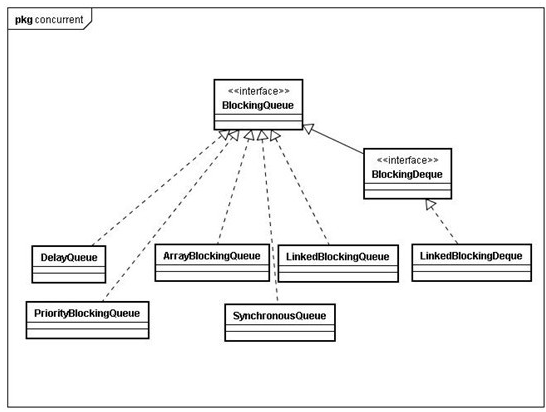 pkg concurrent

<<interface>>
BlockingQueue

<<interface>>
BlockingDeque

DelayQueue

ArrayBlockingQueue

LinkedBlockingQueue

LinkedBlockingDeque

PriorityBlockingQueue

SynchronousQueue